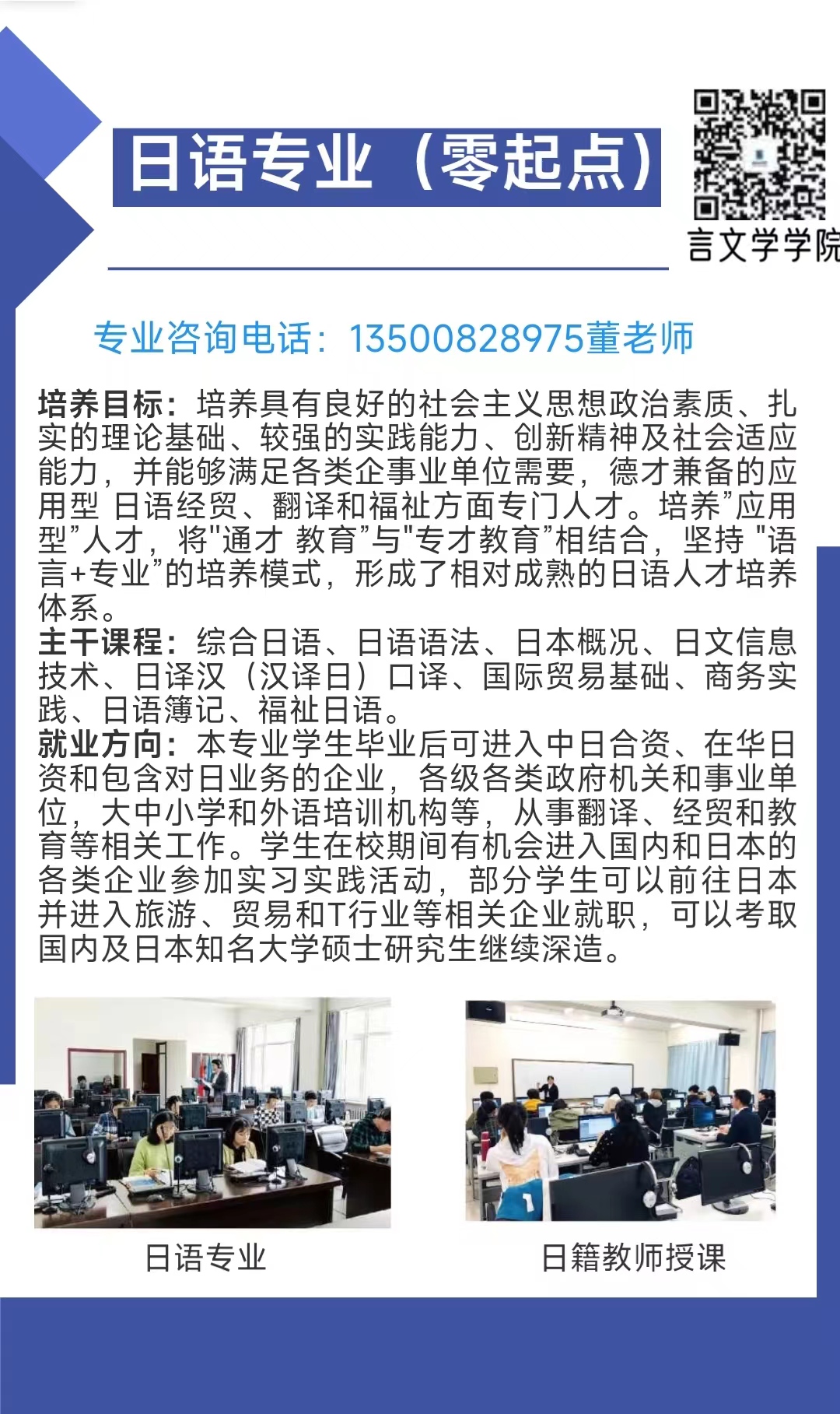 日语专业（零起点）

言文学学院

专业咨询电话：13500828975董老师

培养目标：培养具有良好的社会主义思想政治素质、扎实的理论基础、较强的实践能力、创新精神及社会适应能力，并能够满足各类企事业单位需要，德才兼备的应用型 日语经贸、翻译和福祉方面专门人才。培养”应用型”人才，将"通才 教育”与"专才教育”相结合，坚持 "语言+专业”的培养模式，形成了相对成熟的日语人才培养体系。
主干课程：综合日语、日语语法、日本概况、日文信息技术、日译汉（汉译日）口译、国际贸易基础、商务实践、日语簿记、福祉日语。
就业方向：本专业学生毕业后可进入中日合资、在华日资和包含对日业务的企业，各级各类政府机关和事业单位，大中小学和外语培训机构等，从事翻译、经贸和教育等相关工作。学生在校期间有机会进入国内和日本的各类企业参加实习实践活动，部分学生可以前往日本并进入旅游、贸易和T行业等相关企业就职，可以考取国内及日本知名大学硕士研究生继续深造。

日语专业

日籍教师授课